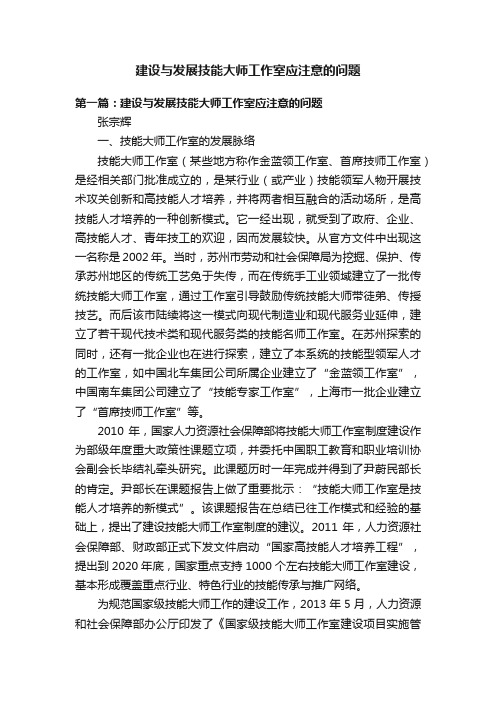 建设与发展技能大师工作室应注意的问题

第一篇：建设与发展技能大师工作室应注意的问题

张宗辉

一、技能大师工作室的发展脉络

技能大师工作室（某些地方称作金蓝领工作室、首席技师工作室）是经相关部门批准成立的，是某行业（或产业）技能领军人物开展技术攻关创新和高技能人才培养，并将两者相互融合的活动场所，是高技能人才培养的一种创新模式。它一经出现，就受到了政府、企业、高技能人才、青年技工的欢迎，因而发展较快。从官方文件中出现这一名称是 2002 年。当时，苏州市劳动和社会保障局为挖掘、保护、传承苏州地区的传统工艺免于失传，而在传统手工业领域建立了一批传统技能大师工作室，通过工作室引导鼓励传统技能大师带徒弟、传授技艺。而后该市陆续将这一模式向现代制造业和现代服务业延伸，建立了若干现代技术类和现代服务类的技能名师工作室。在苏州探索的同时，还有一批企业也在进行探索，建立了本系统的技能型领军人才的工作室，如中国北车集团公司所属企业建立了“金蓝领工作室”，中国南车集团公司建立了“技能专家工作室”，上海市一批企业建立了“首席技师工作室”等。

2010 年，国家人力资源社会保障部将技能大师工作室制度建设作为部级年度重大政策性课题立项，并委托中国职工教育和职业培训协会副会长毕结礼牵头研究。此课题历时一年完成并得到了尹蔚民部长的肯定。尹部长在课题报告上做了重要批示：“技能大师工作室是技能人才培养的新模式”。该课题报告在总结已往工作模式和经验的基础上，提出了建设技能大师工作室制度的建议。2011 年，人力资源社会保障部、财政部正式下发文件启动“国家高技能人才培养工程”，提出到 2020 年底，国家重点支持 1000 个左右技能大师工作室建设，基本形成覆盖重点行业、特色行业的技能传承与推广网络。

为规范国家级技能大师工作的建设工作，2013 年 5 月，人力资源和社会保障部办公厅印发了《国家级技能大师工作室建设项目实施管